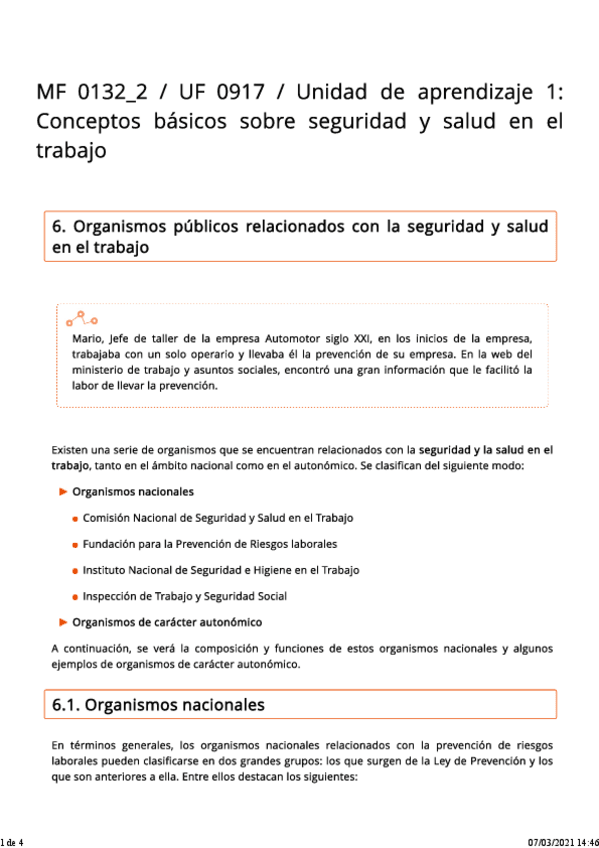 MF 0132_2 / UF 0917 / Unidad de aprendizaje 1: Conceptos básicos sobre seguridad y salud en el trabajo

6. Organismos públicos relacionados con la seguridad y salud en el trabajo

Mario, Jefe de taller de la empresa Automotor siglo XXI, en los inicios de la empresa, trabajaba con un solo operario y llevaba él la prevención de su empresa. En la web del ministerio de trabajo y asuntos sociales, encontró una gran información que le facilitó la labor de llevar la prevención.

Existen una serie de organismos que se encuentran relacionados con la seguridad y la salud en el trabajo, tanto en el ámbito nacional como en el autonómico. Se clasifican del siguiente modo:

Organismos nacionales

Comisión Nacional de Seguridad y Salud en el Trabajo

Fundación para la Prevención de Riesgos laborales

Instituto Nacional de Seguridad e Higiene en el Trabajo

Inspección de Trabajo y Seguridad Social

Organismos de carácter autonómico

A continuación, se verá la composición y funciones de estos organismos nacionales y algunos ejemplos de organismos de carácter autonómico.

6.1. Organismos nacionales

En términos generales, los organismos nacionales relacionados con la prevención de riesgos laborales pueden clasificarse en dos grandes grupos: los que surgen de la Ley de Prevención y los que son anteriores a ella. Entre ellos destacan los siguientes:

1 de 4

07/03/2021 14:46